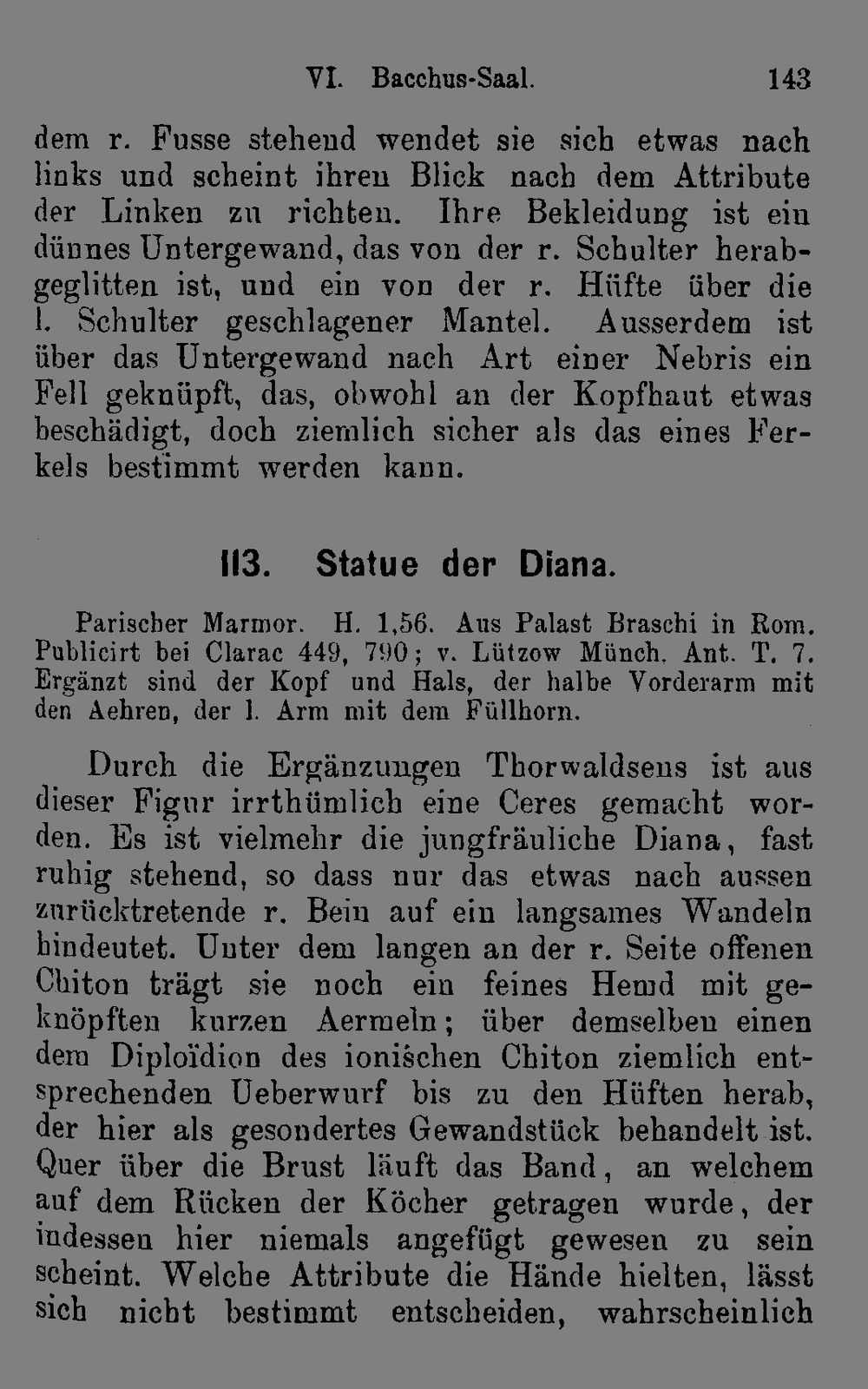 VI. Bacchus-Saal. 143

dem r. Fusse stehend wendet sie sich etwas nach links und scheint ihren Blick nach dem Attribute der Linken zu richten. Ihre Bekleidung ist ein dünnes Untergewand, das von der r. Schulter herabgeglitten ist, und ein von der r. Hüfte über die l. Schulter geschlagener Mantel. Ausserdem ist über das Untergewand nach Art einer Nebris ein Fell geknüpft, das, obwohl an der Kopfhaut etwas beschädigt, doch ziemlich sicher als das eines Ferkels bestimmt werden kann.

113. Statue der Diana.

Parischer Marmor. H. 1,56. Aus Palast Braschi in Rom. Publicirt bei Clarac 449, 790; v. Lützow Münch. Ant. T. 7. Ergänzt sind der Kopf und Hals, der halbe Vorderarm mit den Aehren, der l. Arm mit dem Füllhorn.

Durch die Ergänzungen Thorwaldsens ist aus dieser Figur irrthümlich eine Ceres gemacht worden. Es ist vielmehr die jungfräuliche Diana, fast ruhig stehend, so dass nur das etwas nach aussen zurücktretende r. Bein auf ein langsames Wandeln hindeutet. Unter dem langen an der r. Seite offenen Chiton trägt sie noch ein feines Hemd mit geknöpften kurzen Aermeln; über demselben einen dem Diploïdion des ionischen Chiton ziemlich entsprechenden Ueberwurf bis zu den Hüften herab, der hier als gesondertes Gewandstück behandelt ist. Quer über die Brust läuft das Band, an welchem auf dem Rücken der Köcher getragen wurde, der indessen hier niemals angefügt gewesen zu sein scheint. Welche Attribute die Hände hielten, lässt sich nicht bestimmt entscheiden, wahrscheinlich